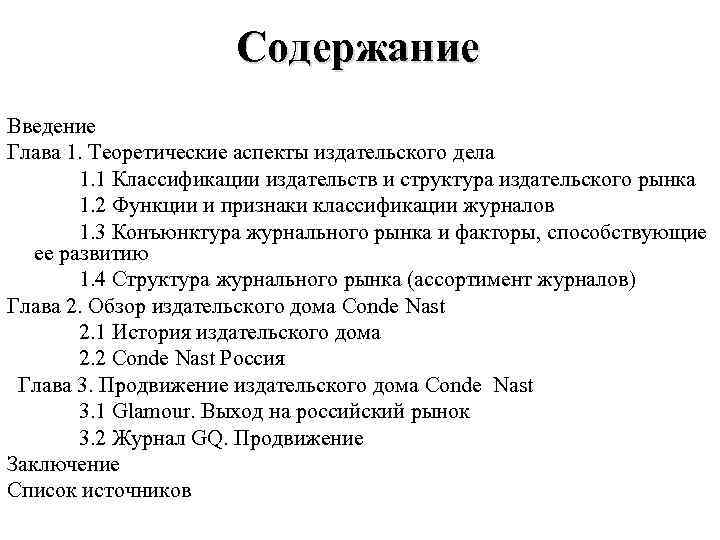 Содержание

Введение
Глава 1. Теоретические аспекты издательского дела
1.1 Классификации издательств и структура издательского рынка
1.2 Функции и признаки классификации журналов
1.3 Конъюнктура журнального рынка и факторы, способствующие ее развитию
1.4 Структура журнального рынка (ассортимент журналов)
Глава 2. Обзор издательского дома Conde Nast
2.1 История издательского дома
2.2 Conde Nast Россия
Глава 3. Продвижение издательского дома Conde Nast
3.1 Glamour. Выход на российский рынок
3.2 Журнал GQ. Продвижение
Заключение
Список источников